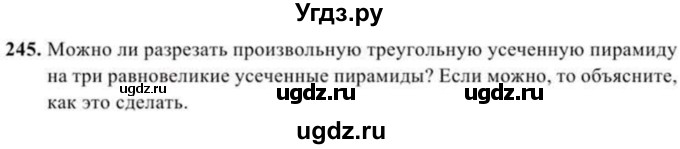 Угдз.ру

245. Можно ли разрезать произвольную треугольную усеченную пирамиду на три равновеликие усеченные пирамиды? Если можно, то объясните, как это сделать.

ugdz.ru ugdz.ru ugdz.ru

ugdz.ru